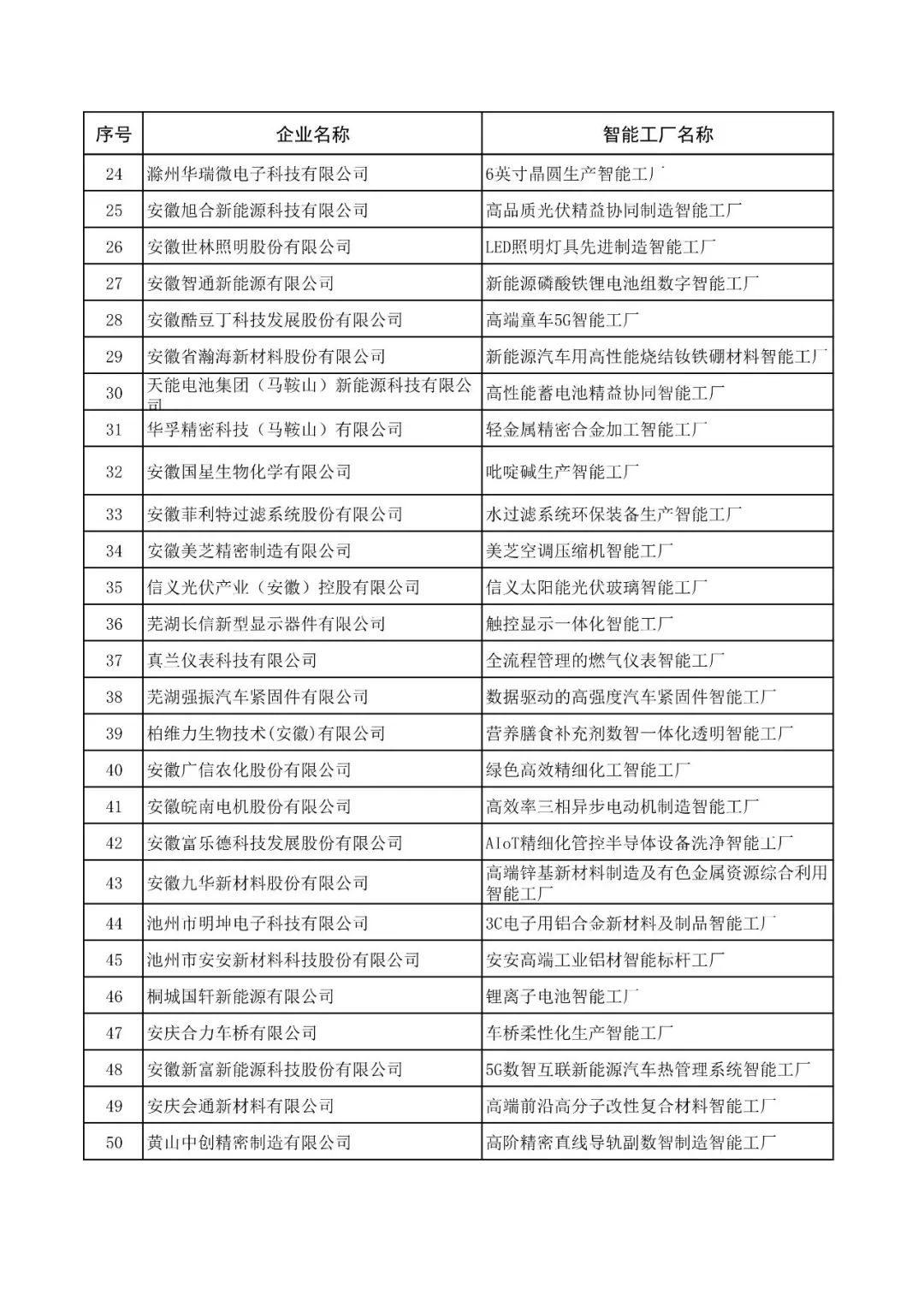 | 序号 | 企业名称 | 智能工厂名称 |
|---|---|---|
| 24 | 滁州华瑞微电子科技有限公司 | 6英寸晶圆生产智能工厂 |
| 25 | 安徽旭合新能源科技有限公司 | 高品质光伏精益协同制造智能工厂 |
| 26 | 安徽世林照明股份有限公司 | LED照明灯具先进制造智能工厂 |
| 27 | 安徽智通新能源有限公司 | 新能源磷酸铁锂电池组数字智能工厂 |
| 28 | 安徽酷豆丁科技发展股份有限公司 | 高端童车5G智能工厂 |
| 29 | 安徽省瀚海新材料股份有限公司 | 新能源汽车用高性能烧结钕铁硼材料智能工厂 |
| 30 | 天能电池集团（马鞍山）新能源科技有限公司 | 高性能蓄电池精益协同智能工厂 |
| 31 | 华孚精密科技（马鞍山）有限公司 | 轻金属精密合金加工智能工厂 |
| 32 | 安徽国星生物化学有限公司 | 吡啶碱生产智能工厂 |
| 33 | 安徽菲利特过滤系统股份有限公司 | 水过滤系统环保装备生产智能工厂 |
| 34 | 安徽美芝精密制造有限公司 | 美芝空调压缩机智能工厂 |
| 35 | 信义光伏产业（安徽）控股有限公司 | 信义太阳能光伏玻璃智能工厂 |
| 36 | 芜湖长信新型显示器件有限公司 | 触控显示一体化智能工厂 |
| 37 | 真兰仪表科技有限公司 | 全流程管理的燃气仪表智能工厂 |
| 38 | 芜湖强振汽车紧固件有限公司 | 数据驱动的高强度汽车紧固件智能工厂 |
| 39 | 柏维力生物技术(安徽)有限公司 | 营养膳食补充剂数智一体化透明智能工厂 |
| 40 | 安徽广信农化股份有限公司 | 绿色高效精细化工智能工厂 |
| 41 | 安徽皖南电机股份有限公司 | 高效率三相异步电动机制造智能工厂 |
| 42 | 安徽富乐德科技发展股份有限公司 | AIoT精细化管控半导体设备洗净智能工厂 |
| 43 | 安徽九华新材料股份有限公司 | 高端锌基新材料制造及有色金属资源综合利用智能工厂 |
| 44 | 池州市明坤电子科技有限公司 | 3C电子用铝合金新材料及制品智能工厂 |
| 45 | 池州市安安新材料科技股份有限公司 | 安安高端工业铝材智能标杆工厂 |
| 46 | 桐城国轩新能源有限公司 | 锂离子电池智能工厂 |
| 47 | 安庆合力车桥有限公司 | 车桥柔性化生产智能工厂 |
| 48 | 安徽新富新能源科技股份有限公司 | 5G数智互联新能源汽车热管理系统智能工厂 |
| 49 | 安庆会通新材料有限公司 | 高端前沿高分子改性复合材料智能工厂 |
| 50 | 黄山中创精密制造有限公司 | 高阶精密直线导轨副数智制造智能工厂 |